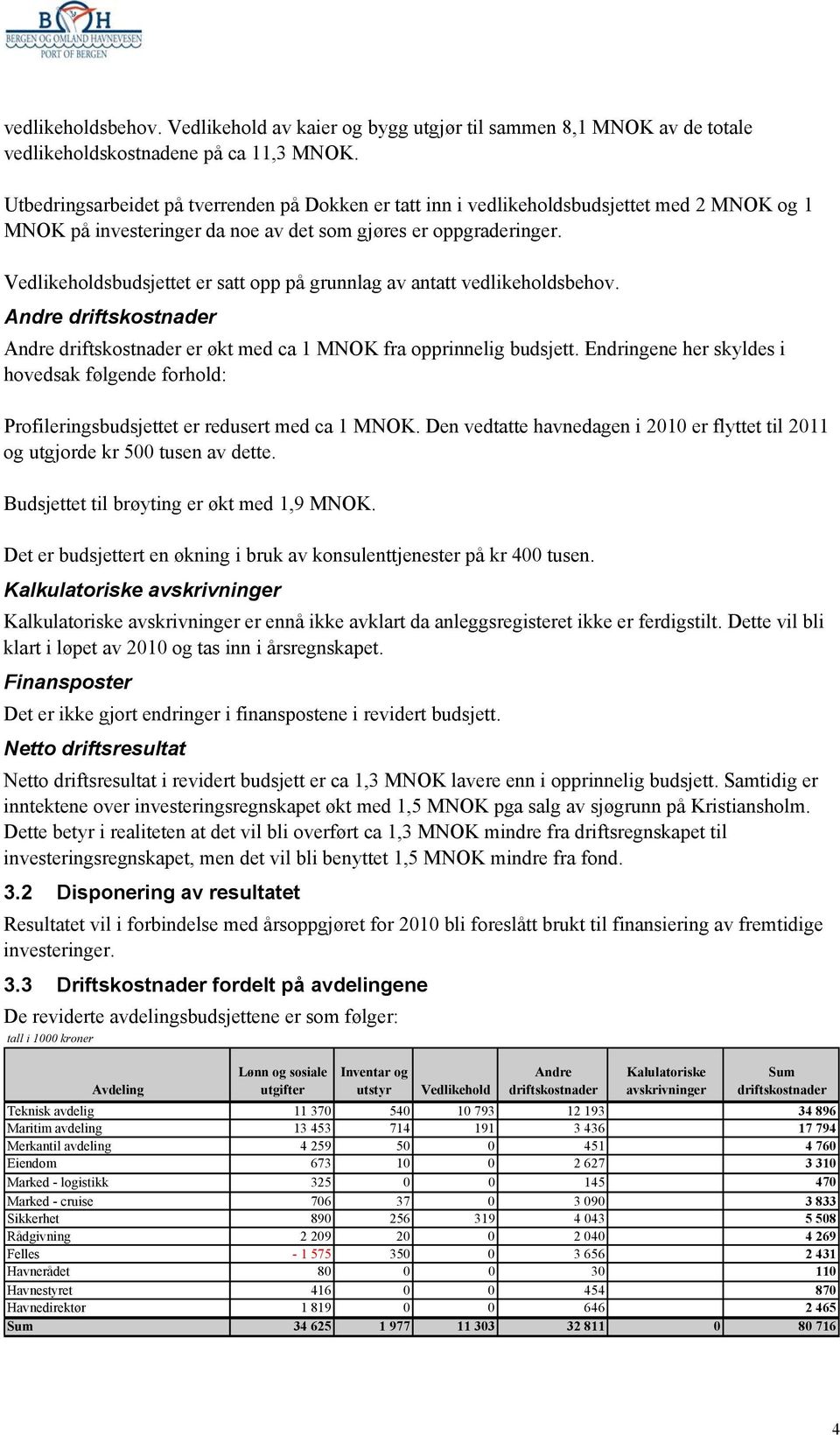 BOH
BERGEN OG OMLAND HAVNEVESEN
PORT OF BERGEN

vedlikeholdsbehov. Vedlikehold av kaier og bygg utgjør til sammen 8,1 MNOK av de totale vedlikeholdskostnadene på ca 11,3 MNOK.

Utbedringsarbeidet på tverrenden på Dokken er tatt inn i vedlikeholdsbudsjettet med 2 MNOK og 1 MNOK på investeringer da noe av det som gjøres er oppgraderinger.

Vedlikeholdsbudsjettet er satt opp på grunnlag av antatt vedlikeholdsbehov.

Andre driftskostnader

Andre driftskostnader er økt med ca 1 MNOK fra opprinnelig budsjett. Endringene her skyldes i hovedsak følgende forhold:

Profileringsbudsjettet er redusert med ca 1 MNOK. Den vedtatte havnedagen i 2010 er flyttet til 2011 og utgjorde kr 500 tusen av dette.

Budsjettet til brøyting er økt med 1,9 MNOK.

Det er budsjettert en økning i bruk av konsulenttjenester på kr 400 tusen.

Kalkulatoriske avskrivninger

Kalkulatoriske avskrivninger er ennå ikke avklart da anleggsregisteret ikke er ferdigstilt. Dette vil bli klart i løpet av 2010 og tas inn i årsregnskapet.

Finansposter

Det er ikke gjort endringer i finanspostene i revidert budsjett.

Netto driftsresultat

Netto driftsresultat i revidert budsjett er ca 1,3 MNOK lavere enn i opprinnelig budsjett. Samtidig er inntektene over investeringsregnskapet økt med 1,5 MNOK pga salg av sjøgrunn på Kristiansholm. Dette betyr i realiteten at det vil bli overført ca 1,3 MNOK mindre fra driftsregnskapet til investeringsregnskapet, men det vil bli benyttet 1,5 MNOK mindre fra fond.

3.2 Disponering av resultatet

Resultatet vil i forbindelse med årsoppgjøret for 2010 bli foreslått brukt til finansiering av fremtidige investeringer.

3.3 Driftskostnader fordelt på avdelingene

De reviderte avdelingsbudsjettene er som følger:

tall i 1000 kroner

| Avdeling | Lønn og sosiale utgifter | Inventar og utstyr | Vedlikehold | Andre driftskostnader | Kalulatoriske avskrivninger | Sum driftskostnader |
|---|---|---|---|---|---|---|
| Teknisk avdelig | 11 370 | 540 | 10 793 | 12 193 | | 34 896 |
| Maritim avdeling | 13 453 | 714 | 191 | 3 436 | | 17 794 |
| Merkantil avdeling | 4 259 | 50 | 0 | 451 | | 4 760 |
| Eiendom | 673 | 10 | 0 | 2 627 | | 3 310 |
| Marked - logistikk | 325 | 0 | 0 | 145 | | 470 |
| Marked - cruise | 706 | 37 | 0 | 3 090 | | 3 833 |
| Sikkerhet | 890 | 256 | 319 | 4 043 | | 5 508 |
| Rådgivning | 2 209 | 20 | 0 | 2 040 | | 4 269 |
| Felles | - 1 575 | 350 | 0 | 3 656 | | 2 431 |
| Havnerådet | 80 | 0 | 0 | 30 | | 110 |
| Havnestyret | 416 | 0 | 0 | 454 | | 870 |
| Havnedirektør | 1 819 | 0 | 0 | 646 | | 2 465 |
| Sum | 34 625 | 1 977 | 11 303 | 32 811 | 0 | 80 716 |

4